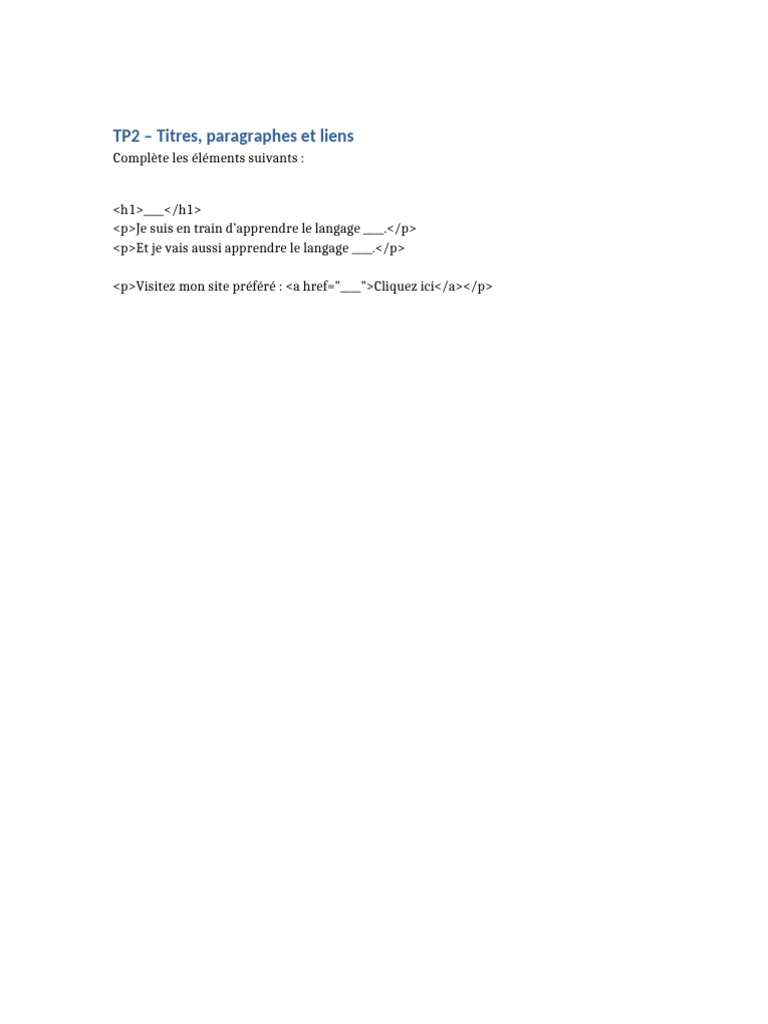 TP2 – Titres, paragraphes et liens

Complète les éléments suivants :

<h1>____</h1>
<p>Je suis en train d'apprendre le langage ____.</p>
<p>Et je vais aussi apprendre le langage ____.</p>

<p>Visitez mon site préféré : <a href="____">Cliquez ici</a></p>